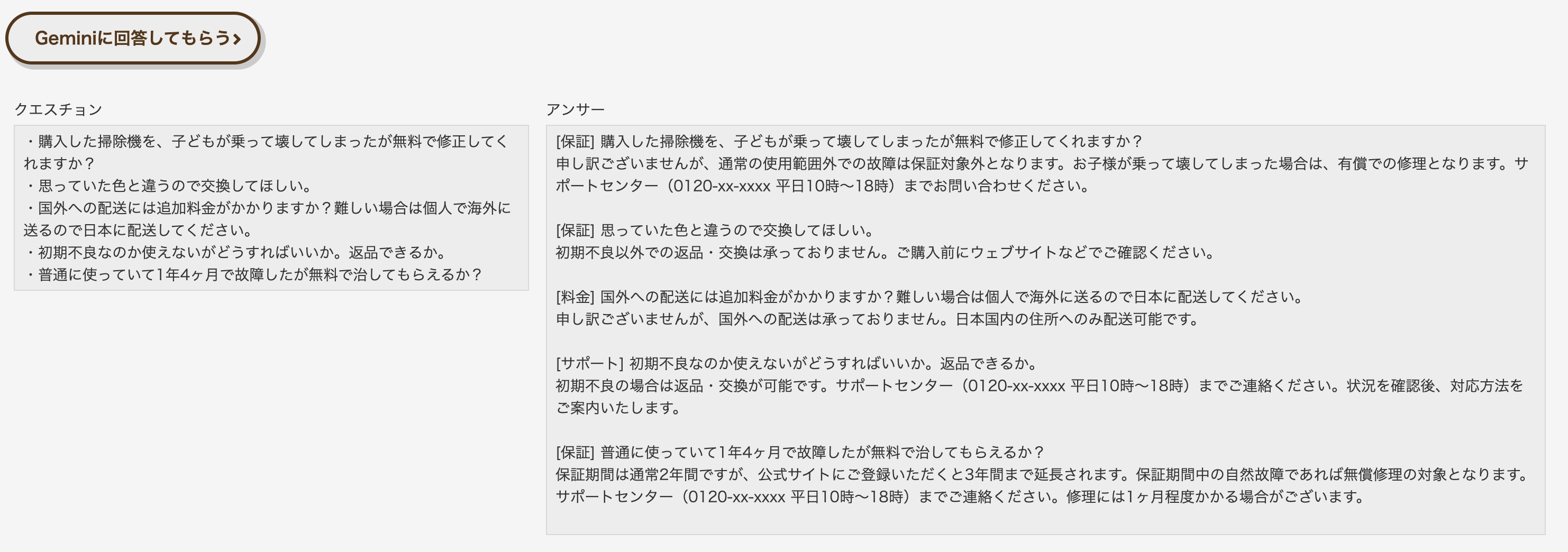 Geminiに回答してもらう›

クエスチョン

・購入した掃除機を、子どもが乗って壊してしまったが無料で修正してくれますか？
・思っていた色と違うので交換してほしい。
・国外への配送には追加料金がかかりますか？難しい場合は個人で海外に送るので日本に配送してください。
・初期不良なのか使えないがどうすればいいか。返品できるか。
・普通に使っていて1年4ヶ月で故障したが無料で治してもらえるか？

アンサー

[保証] 購入した掃除機を、子どもが乗って壊してしまったが無料で修正してくれますか？
申し訳ございませんが、通常の使用範囲外での故障は保証対象外となります。お子様が乗って壊してしまった場合は、有償での修理となります。サポートセンター（0120-xx-xxxx 平日10時〜18時）までお問い合わせください。

[保証] 思っていた色と違うので交換してほしい。
初期不良以外での返品・交換は承っておりません。ご購入前にウェブサイトなどでご確認ください。

[料金] 国外への配送には追加料金がかかりますか？難しい場合は個人で海外に送るので日本に配送してください。
申し訳ございませんが、国外への配送は承っておりません。日本国内の住所へのみ配送可能です。

[サポート] 初期不良なのか使えないがどうすればいいか。返品できるか。
初期不良の場合は返品・交換が可能です。サポートセンター（0120-xx-xxxx 平日10時〜18時）までご連絡ください。状況を確認後、対応方法をご案内いたします。

[保証] 普通に使っていて1年4ヶ月で故障したが無料で治してもらえるか？
保証期間は通常2年間ですが、公式サイトにご登録いただくと3年間まで延長されます。保証期間中の自然故障であれば無償修理の対象となります。サポートセンター（0120-xx-xxxx 平日10時〜18時）までご連絡ください。修理には1ヶ月程度かかる場合がございます。